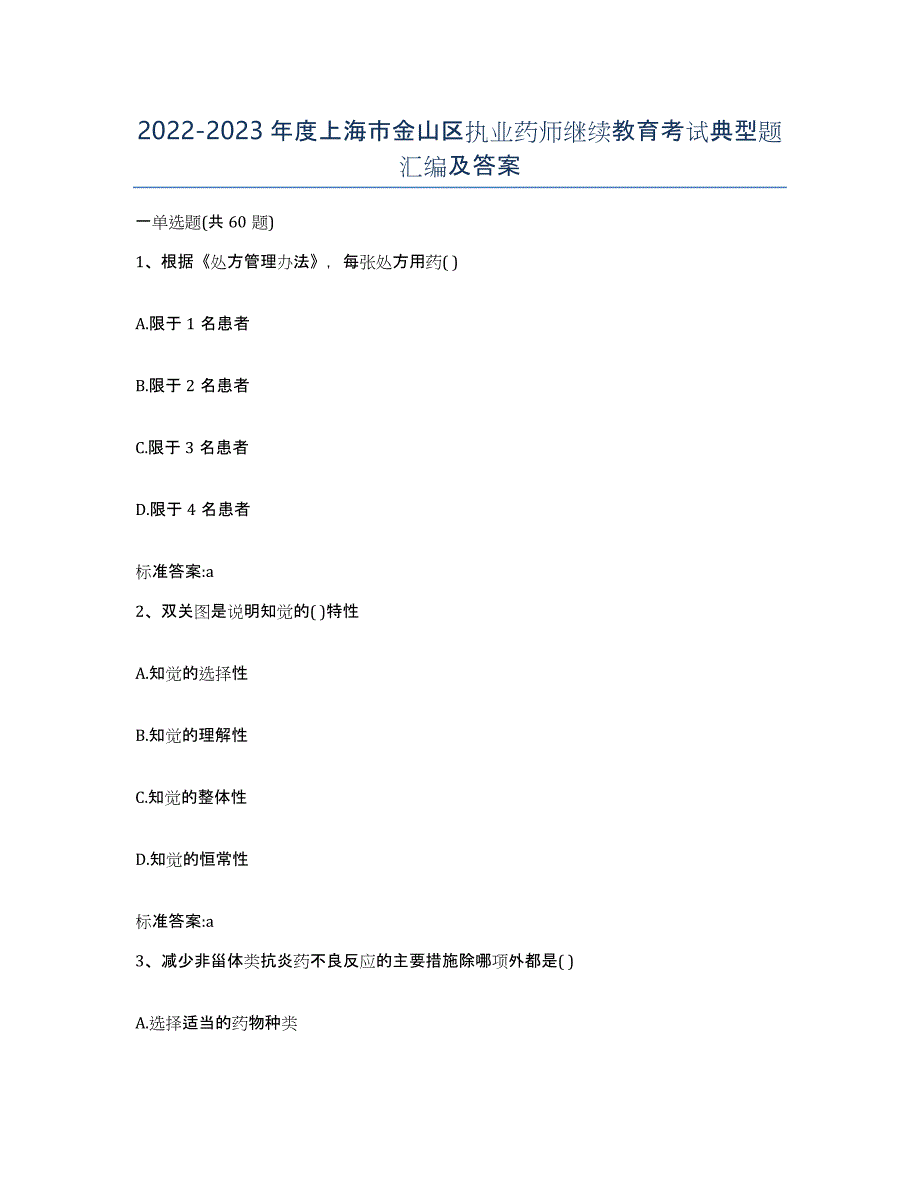 2022-2023 年度上海市金山区执业药师继续教育考试典型题汇编及答案

一单选题(共 60 题)

1、根据《处方管理办法》，每张处方用药( )

A.限于 1 名患者

B.限于 2 名患者

C.限于 3 名患者

D.限于 4 名患者

标准答案:a

2、双关图是说明知觉的( )特性

A.知觉的选择性

B.知觉的理解性

C.知觉的整体性

D.知觉的恒常性

标准答案:a

3、减少非甾体类抗炎药不良反应的主要措施除哪项外都是( )

A.选择适当的药物种类